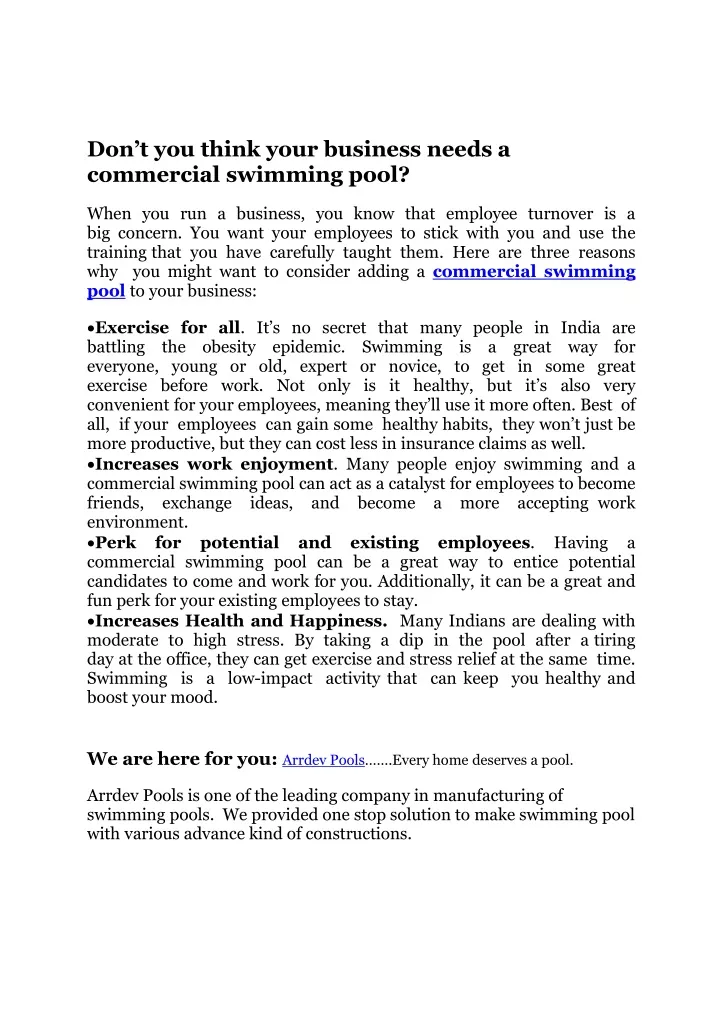 Don't you think your business needs a commercial swimming pool?

When you run a business, you know that employee turnover is a big concern. You want your employees to stick with you and use the training that you have carefully taught them. Here are three reasons why you might want to consider adding a commercial swimming pool to your business:

• Exercise for all. It's no secret that many people in India are battling the obesity epidemic. Swimming is a great way for everyone, young or old, expert or novice, to get in some great exercise before work. Not only is it healthy, but it's also very convenient for your employees, meaning they'll use it more often. Best of all, if your employees can gain some healthy habits, they won't just be more productive, but they can cost less in insurance claims as well.
• Increases work enjoyment. Many people enjoy swimming and a commercial swimming pool can act as a catalyst for employees to become friends, exchange ideas, and become a more accepting work environment.
• Perk for potential and existing employees. Having a commercial swimming pool can be a great way to entice potential candidates to come and work for you. Additionally, it can be a great and fun perk for your existing employees to stay.
• Increases Health and Happiness. Many Indians are dealing with moderate to high stress. By taking a dip in the pool after a tiring day at the office, they can get exercise and stress relief at the same time. Swimming is a low-impact activity that can keep you healthy and boost your mood.

We are here for you: Arrdev Pools.......Every home deserves a pool.

Arrdev Pools is one of the leading company in manufacturing of swimming pools. We provided one stop solution to make swimming pool with various advance kind of constructions.